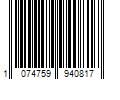 1 074759 940817